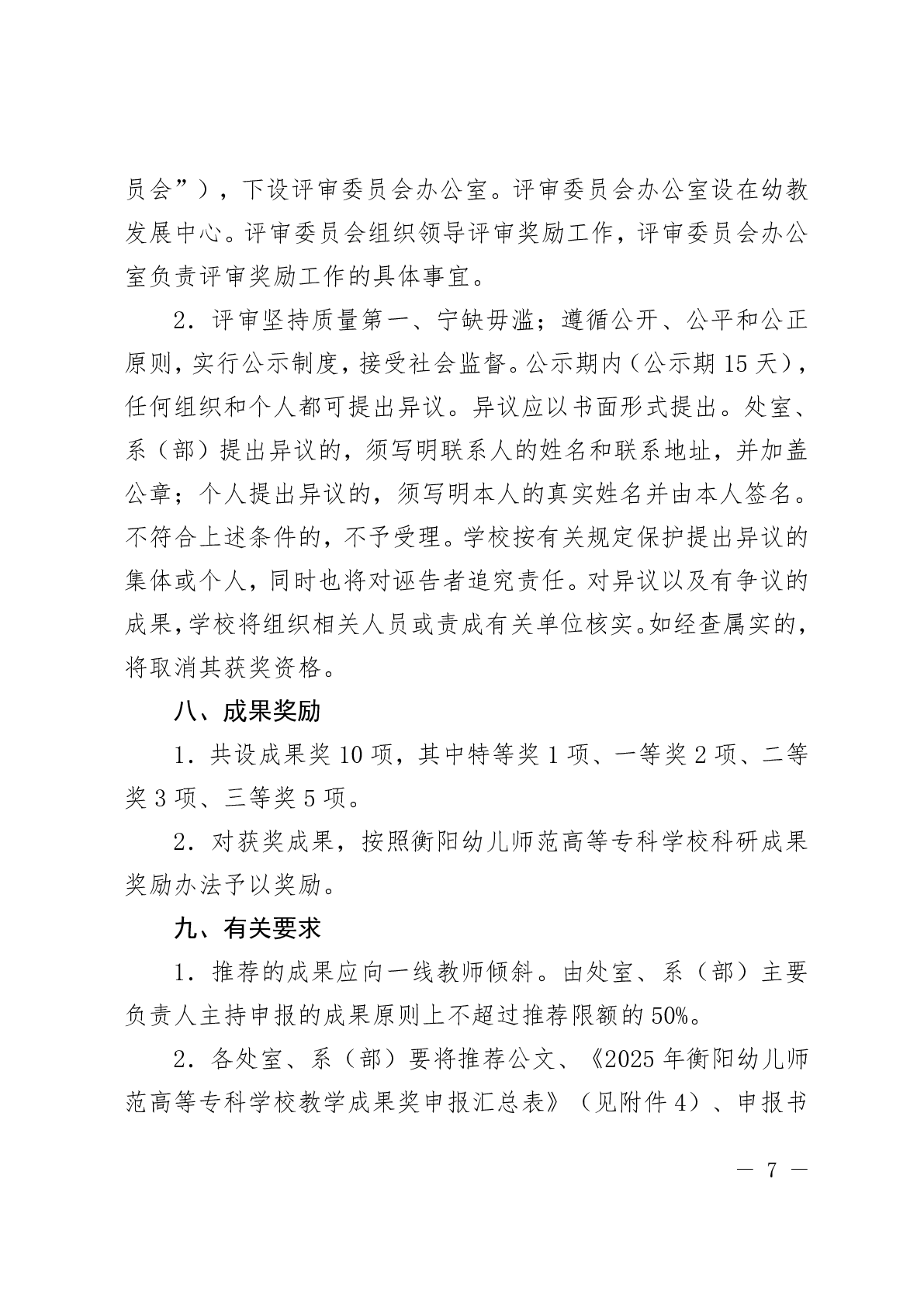 员会”），下设评审委员会办公室。评审委员会办公室设在幼教发展中心。评审委员会组织领导评审奖励工作，评审委员会办公室负责评审奖励工作的具体事宜。

2．评审坚持质量第一、宁缺毋滥；遵循公开、公平和公正原则，实行公示制度，接受社会监督。公示期内（公示期 15 天），任何组织和个人都可提出异议。异议应以书面形式提出。处室、系（部）提出异议的，须写明联系人的姓名和联系地址，并加盖公章；个人提出异议的，须写明本人的真实姓名并由本人签名。不符合上述条件的，不予受理。学校按有关规定保护提出异议的集体或个人，同时也将对诬告者追究责任。对异议以及有争议的成果，学校将组织相关人员或责成有关单位核实。如经查属实的，将取消其获奖资格。

八、成果奖励

1．共设成果奖 10 项，其中特等奖 1 项、一等奖 2 项、二等奖 3 项、三等奖 5 项。

2．对获奖成果，按照衡阳幼儿师范高等专科学校科研成果奖励办法予以奖励。

九、有关要求

1．推荐的成果应向一线教师倾斜。由处室、系（部）主要负责人主持申报的成果原则上不超过推荐限额的 50%。

2．各处室、系（部）要将推荐公文、《2025 年衡阳幼儿师范高等专科学校教学成果奖申报汇总表》（见附件 4）、申报书

— 7 —